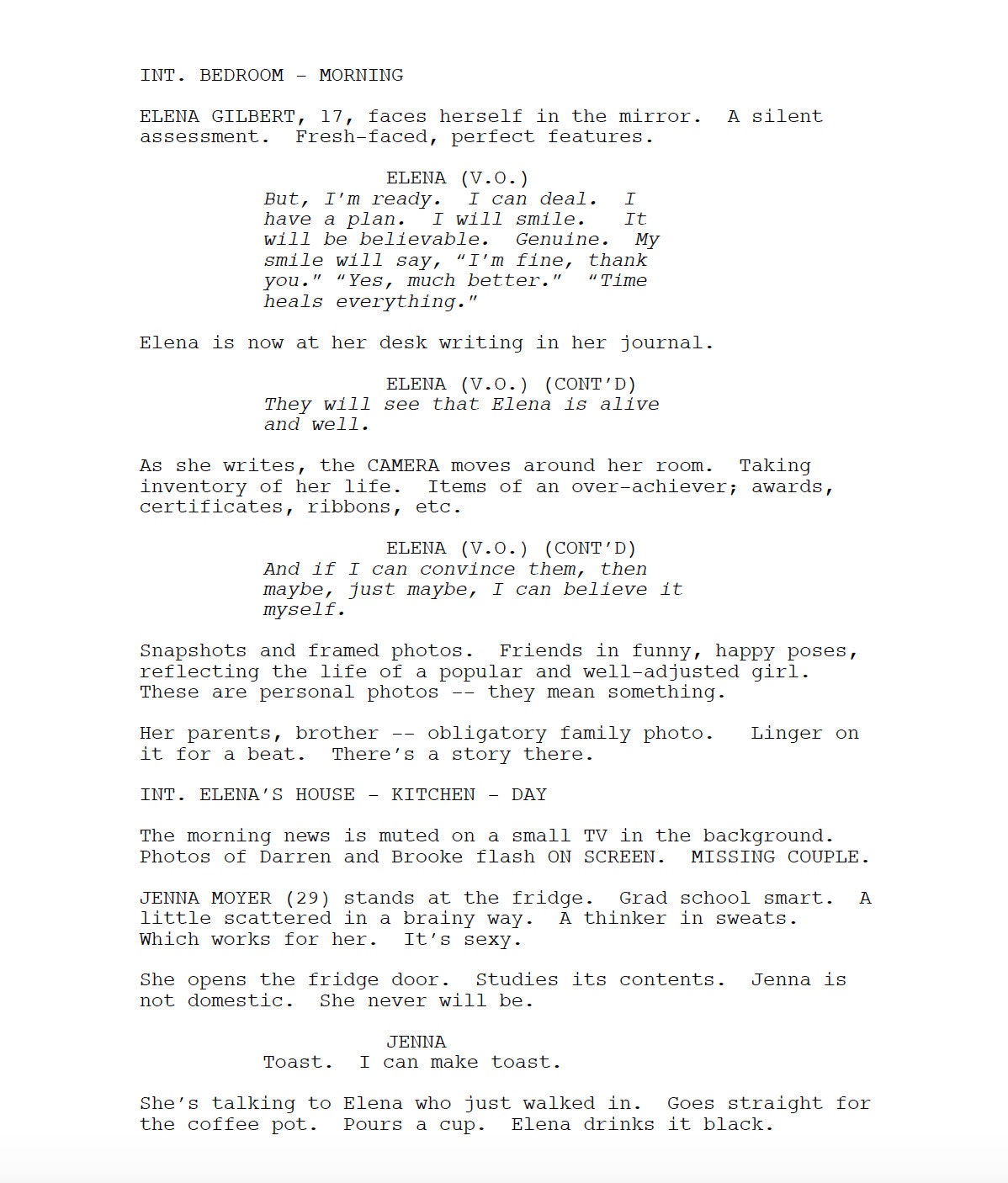 INT. BEDROOM - MORNING

ELENA GILBERT, 17, faces herself in the mirror. A silent assessment. Fresh-faced, perfect features.

ELENA (V.O.)
But, I'm ready. I can deal. I have a plan. I will smile. It will be believable. Genuine. My smile will say, "I'm fine, thank you." "Yes, much better." "Time heals everything."

Elena is now at her desk writing in her journal.

ELENA (V.O.) (CONT'D)
They will see that Elena is alive and well.

As she writes, the CAMERA moves around her room. Taking inventory of her life. Items of an over-achiever; awards, certificates, ribbons, etc.

ELENA (V.O.) (CONT'D)
And if I can convince them, then maybe, just maybe, I can believe it myself.

Snapshots and framed photos. Friends in funny, happy poses, reflecting the life of a popular and well-adjusted girl. These are personal photos -- they mean something.

Her parents, brother -- obligatory family photo. Linger on it for a beat. There's a story there.

INT. ELENA'S HOUSE - KITCHEN - DAY

The morning news is muted on a small TV in the background. Photos of Darren and Brooke flash ON SCREEN. MISSING COUPLE.

JENNA MOYER (29) stands at the fridge. Grad school smart. A little scattered in a brainy way. A thinker in sweats. Which works for her. It's sexy.

She opens the fridge door. Studies its contents. Jenna is not domestic. She never will be.

JENNA
Toast. I can make toast.

She's talking to Elena who just walked in. Goes straight for the coffee pot. Pours a cup. Elena drinks it black.